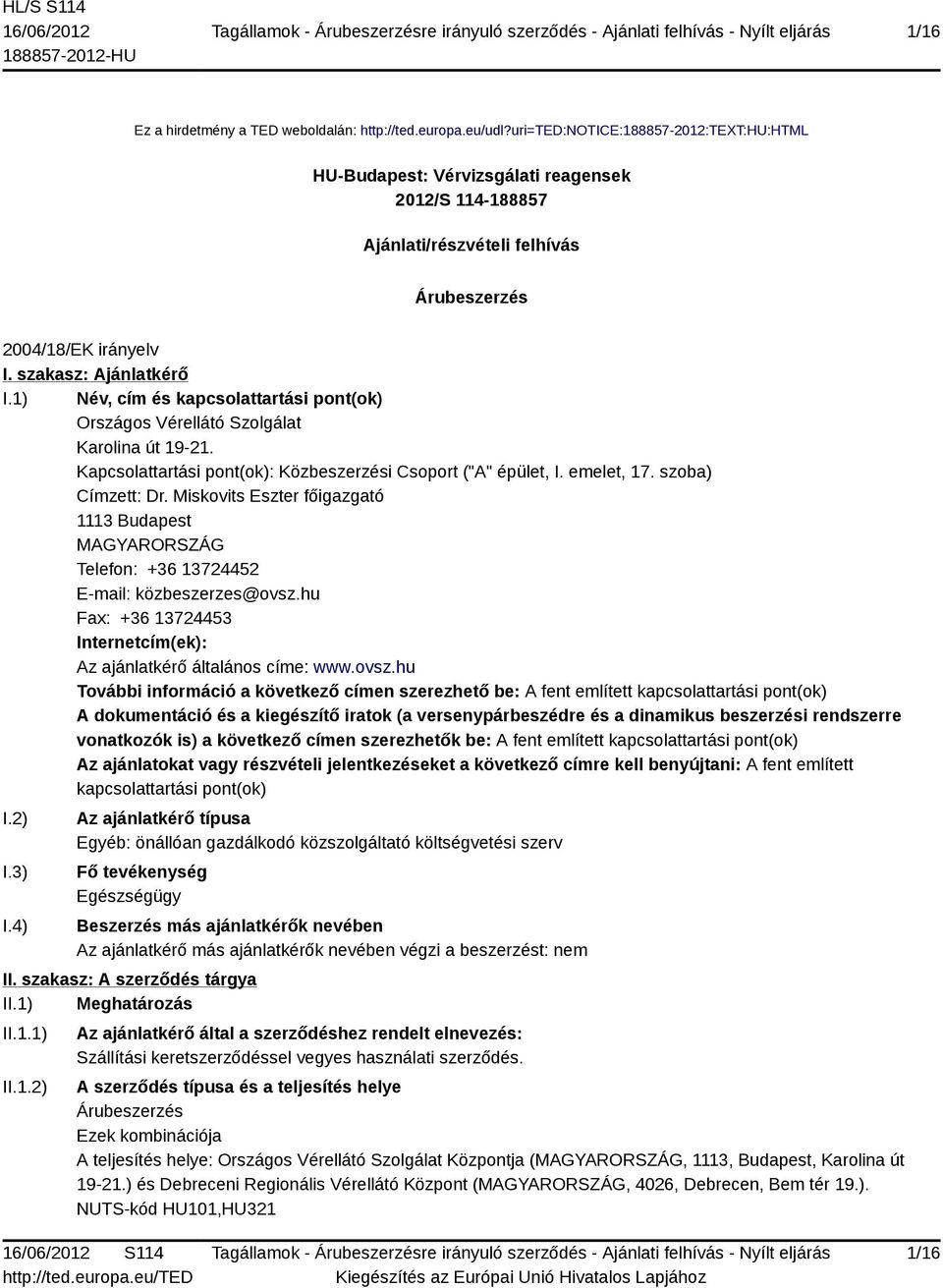 HL/S S114
16/06/2012
188857-2012-HU

Tagállamok - Árubeszerzésre irányuló szerződés - Ajánlati felhívás - Nyílt eljárás

1/16

Ez a hirdetmény a TED weboldalán: http://ted.europa.eu/udl?uri=TED:NOTICE:188857-2012:TEXT:HU:HTML

HU-Budapest: Vérvizsgálati reagensek
2012/S 114-188857

Ajánlati/részvételi felhívás

Árubeszerzés

2004/18/EK irányelv

I. szakasz: Ajánlatkérő

I.1) Név, cím és kapcsolattartási pont(ok)
Országos Vérellátó Szolgálat
Karolina út 19-21.
Kapcsolattartási pont(ok): Közbeszerzési Csoport ("A" épület, I. emelet, 17. szoba)
Címzett: Dr. Miskovits Eszter főigazgató
1113 Budapest
MAGYARORSZÁG
Telefon: +36 13724452
E-mail: közbeszerzes@ovsz.hu
Fax: +36 13724453
Internetcím(ek):
Az ajánlatkérő általános címe: www.ovsz.hu
További információ a következő címen szerezhető be: A fent említett kapcsolattartási pont(ok)
A dokumentáció és a kiegészítő iratok (a versenypárbeszédre és a dinamikus beszerzési rendszerre vonatkozók is) a következő címen szerezhetők be: A fent említett kapcsolattartási pont(ok)
Az ajánlatokat vagy részvételi jelentkezéseket a következő címre kell benyújtani: A fent említett kapcsolattartási pont(ok)

I.2) Az ajánlatkérő típusa
Egyéb: önállóan gazdálkodó közszolgáltató költségvetési szerv

I.3) Fő tevékenység
Egészségügy

I.4) Beszerzés más ajánlatkérők nevében
Az ajánlatkérő más ajánlatkérők nevében végzi a beszerzést: nem

II. szakasz: A szerződés tárgya

II.1) Meghatározás

II.1.1) Az ajánlatkérő által a szerződéshez rendelt elnevezés:
Szállítási keretszerződéssel vegyes használati szerződés.

II.1.2) A szerződés típusa és a teljesítés helye
Árubeszerzés
Ezek kombinációja
A teljesítés helye: Országos Vérellátó Szolgálat Központja (MAGYARORSZÁG, 1113, Budapest, Karolina út 19-21.) és Debreceni Regionális Vérellátó Központ (MAGYARORSZÁG, 4026, Debrecen, Bem tér 19.).
NUTS-kód HU101,HU321

16/06/2012 S114
http://ted.europa.eu/TED

Tagállamok - Árubeszerzésre irányuló szerződés - Ajánlati felhívás - Nyílt eljárás
Kiegészítés az Európai Unió Hivatalos Lapjához

1/16